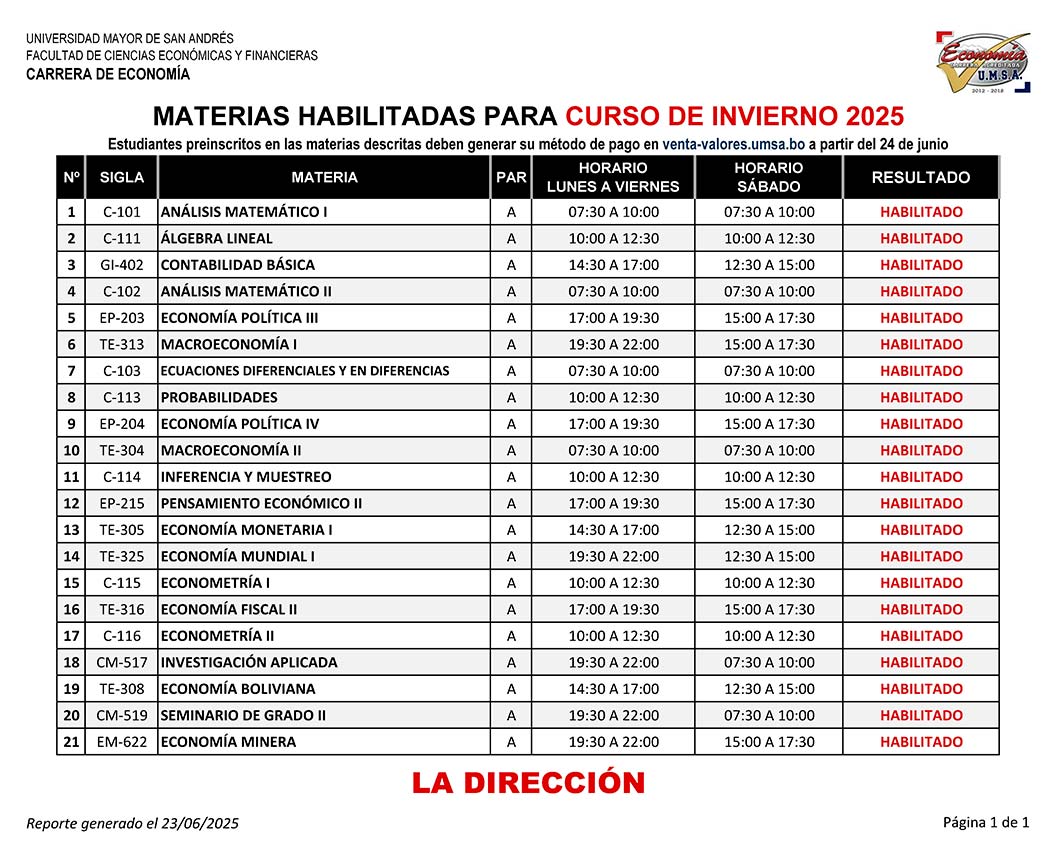 UNIVERSIDAD MAYOR DE SAN ANDRÉS
FACULTAD DE CIENCIAS ECONÓMICAS Y FINANCIERAS
CARRERA DE ECONOMÍA

Economía
CARRERA ACREDITADA
U.M.S.A.
2012 - 2018

MATERIAS HABILITADAS PARA CURSO DE INVIERNO 2025

Estudiantes preinscritos en las materias descritas deben generar su método de pago en venta-valores.umsa.bo a partir del 24 de junio

| Nº | SIGLA | MATERIA | PAR | HORARIO LUNES A VIERNES | HORARIO SÁBADO | RESULTADO |
|---|---|---|---|---|---|---|
| 1 | C-101 | ANÁLISIS MATEMÁTICO I | A | 07:30 A 10:00 | 07:30 A 10:00 | HABILITADO |
| 2 | C-111 | ÁLGEBRA LINEAL | A | 10:00 A 12:30 | 10:00 A 12:30 | HABILITADO |
| 3 | GI-402 | CONTABILIDAD BÁSICA | A | 14:30 A 17:00 | 12:30 A 15:00 | HABILITADO |
| 4 | C-102 | ANÁLISIS MATEMÁTICO II | A | 07:30 A 10:00 | 07:30 A 10:00 | HABILITADO |
| 5 | EP-203 | ECONOMÍA POLÍTICA III | A | 17:00 A 19:30 | 15:00 A 17:30 | HABILITADO |
| 6 | TE-313 | MACROECONOMÍA I | A | 19:30 A 22:00 | 15:00 A 17:30 | HABILITADO |
| 7 | C-103 | ECUACIONES DIFERENCIALES Y EN DIFERENCIAS | A | 07:30 A 10:00 | 07:30 A 10:00 | HABILITADO |
| 8 | C-113 | PROBABILIDADES | A | 10:00 A 12:30 | 10:00 A 12:30 | HABILITADO |
| 9 | EP-204 | ECONOMÍA POLÍTICA IV | A | 17:00 A 19:30 | 15:00 A 17:30 | HABILITADO |
| 10 | TE-304 | MACROECONOMÍA II | A | 07:30 A 10:00 | 07:30 A 10:00 | HABILITADO |
| 11 | C-114 | INFERENCIA Y MUESTREO | A | 10:00 A 12:30 | 10:00 A 12:30 | HABILITADO |
| 12 | EP-215 | PENSAMIENTO ECONÓMICO II | A | 17:00 A 19:30 | 15:00 A 17:30 | HABILITADO |
| 13 | TE-305 | ECONOMÍA MONETARIA I | A | 14:30 A 17:00 | 12:30 A 15:00 | HABILITADO |
| 14 | TE-325 | ECONOMÍA MUNDIAL I | A | 19:30 A 22:00 | 12:30 A 15:00 | HABILITADO |
| 15 | C-115 | ECONOMETRÍA I | A | 10:00 A 12:30 | 10:00 A 12:30 | HABILITADO |
| 16 | TE-316 | ECONOMÍA FISCAL II | A | 17:00 A 19:30 | 15:00 A 17:30 | HABILITADO |
| 17 | C-116 | ECONOMETRÍA II | A | 10:00 A 12:30 | 10:00 A 12:30 | HABILITADO |
| 18 | CM-517 | INVESTIGACIÓN APLICADA | A | 19:30 A 22:00 | 07:30 A 10:00 | HABILITADO |
| 19 | TE-308 | ECONOMÍA BOLIVIANA | A | 14:30 A 17:00 | 12:30 A 15:00 | HABILITADO |
| 20 | CM-519 | SEMINARIO DE GRADO II | A | 19:30 A 22:00 | 07:30 A 10:00 | HABILITADO |
| 21 | EM-622 | ECONOMÍA MINERA | A | 19:30 A 22:00 | 15:00 A 17:30 | HABILITADO |

LA DIRECCIÓN

Reporte generado el 23/06/2025

Página 1 de 1